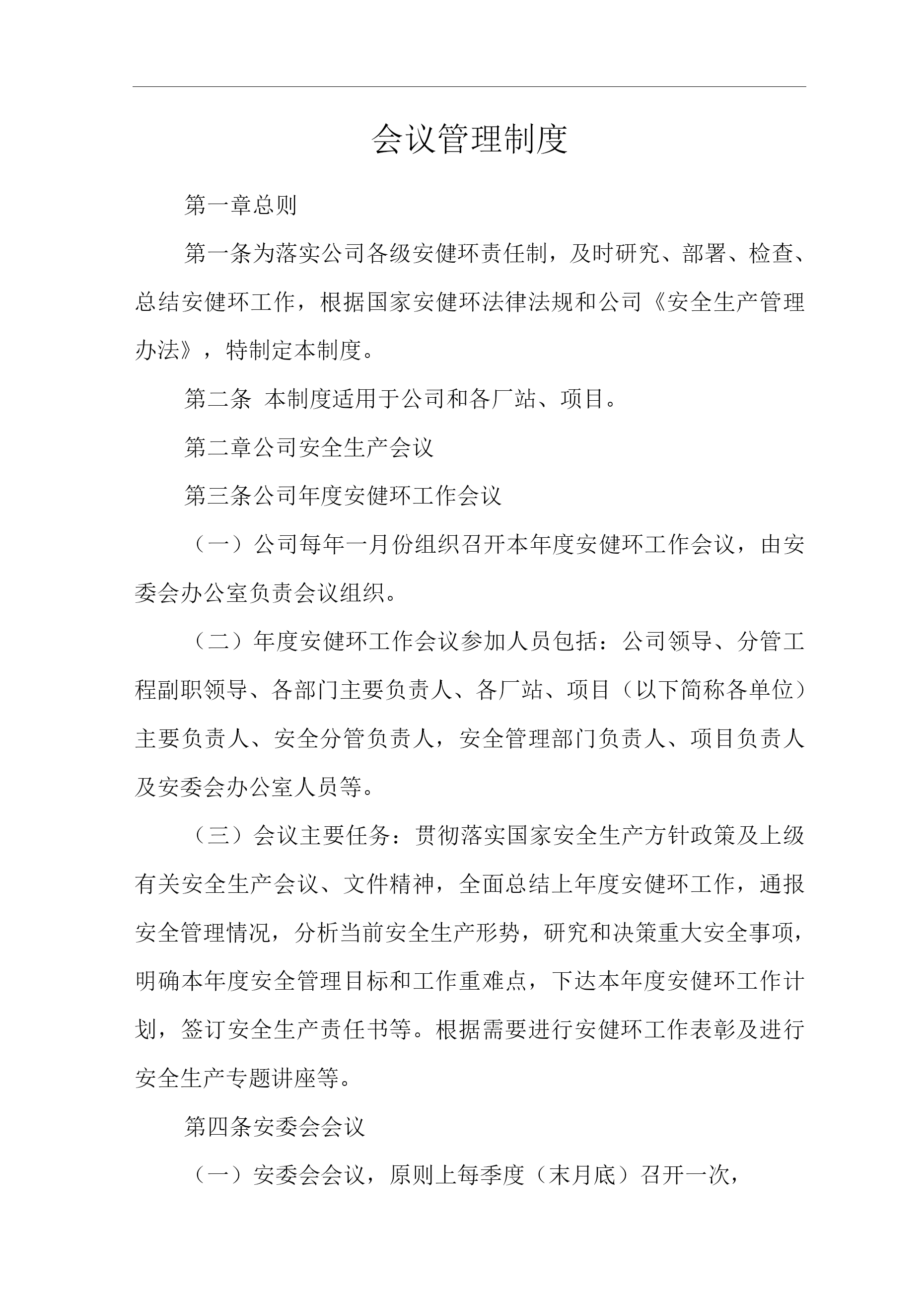 会议管理制度

第一章总则

第一条为落实公司各级安健环责任制，及时研究、部署、检查、总结安健环工作，根据国家安健环法律法规和公司《安全生产管理办法》，特制定本制度。

第二条 本制度适用于公司和各厂站、项目。

第二章公司安全生产会议

第三条公司年度安健环工作会议

（一）公司每年一月份组织召开本年度安健环工作会议，由安委会办公室负责会议组织。

（二）年度安健环工作会议参加人员包括：公司领导、分管工程副职领导、各部门主要负责人、各厂站、项目（以下简称各单位）主要负责人、安全分管负责人，安全管理部门负责人、项目负责人及安委会办公室人员等。

（三）会议主要任务：贯彻落实国家安全生产方针政策及上级有关安全生产会议、文件精神，全面总结上年度安健环工作，通报安全管理情况，分析当前安全生产形势，研究和决策重大安全事项，明确本年度安全管理目标和工作重难点，下达本年度安健环工作计划，签订安全生产责任书等。根据需要进行安健环工作表彰及进行安全生产专题讲座等。

第四条安委会会议

（一）安委会会议，原则上每季度（末月底）召开一次，